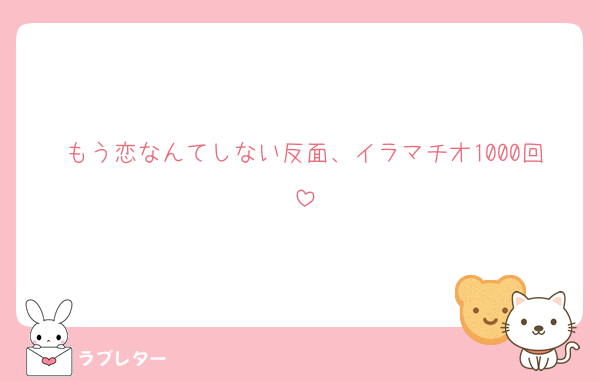 もう恋なんてしない反面、イラマチオ1000回♡

ラブレター